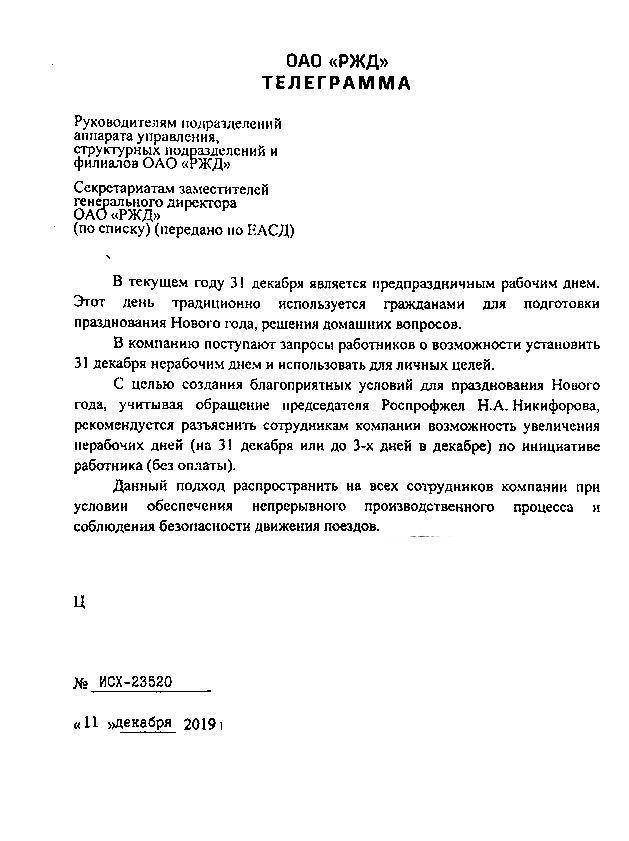 ОАО «РЖД»
ТЕЛЕГРАММА

Руководителям подразделений аппарата управления, структурных подразделений и филиалов ОАО «РЖД»

Секретариатам заместителей генерального директора ОАО «РЖД»
(по списку) (передано по ЕАСД)

В текущем году 31 декабря является предпраздничным рабочим днем. Этот день традиционно используется гражданами для подготовки празднования Нового года, решения домашних вопросов.

В компанию поступают запросы работников о возможности установить 31 декабря нерабочим днем и использовать для личных целей.

С целью создания благоприятных условий для празднования Нового года, учитывая обращение председателя Роспрофжел Н.А. Никифорова, рекомендуется разъяснить сотрудникам компании возможность увеличения нерабочих дней (на 31 декабря или до 3-х дней в декабре) по инициативе работника (без оплаты).

Данный подход распространить на всех сотрудников компании при условии обеспечения непрерывного производственного процесса и соблюдения безопасности движения поездов.

Ц

№ ИСХ-23520

«11 »декабря 2019 г